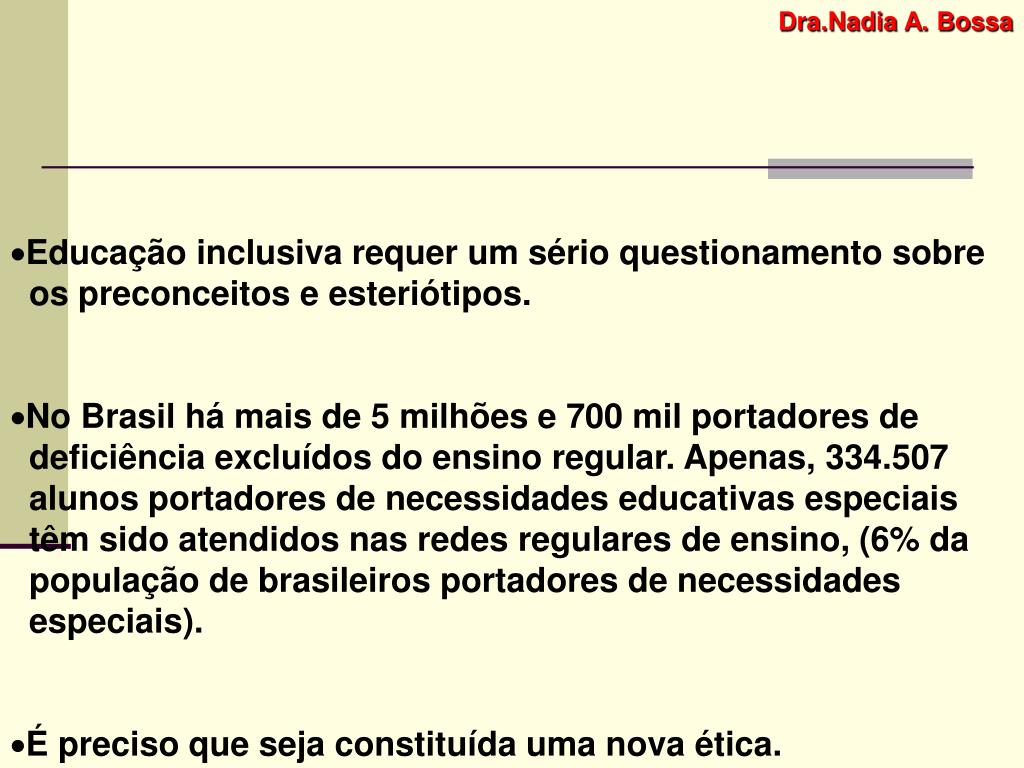 Dra.Nadia A. Bossa

•Educação inclusiva requer um sério questionamento sobre os preconceitos e esteriótipos.

•No Brasil há mais de 5 milhões e 700 mil portadores de deficiência excluídos do ensino regular. Apenas, 334.507 alunos portadores de necessidades educativas especiais têm sido atendidos nas redes regulares de ensino, (6% da população de brasileiros portadores de necessidades especiais).

•É preciso que seja constituída uma nova ética.